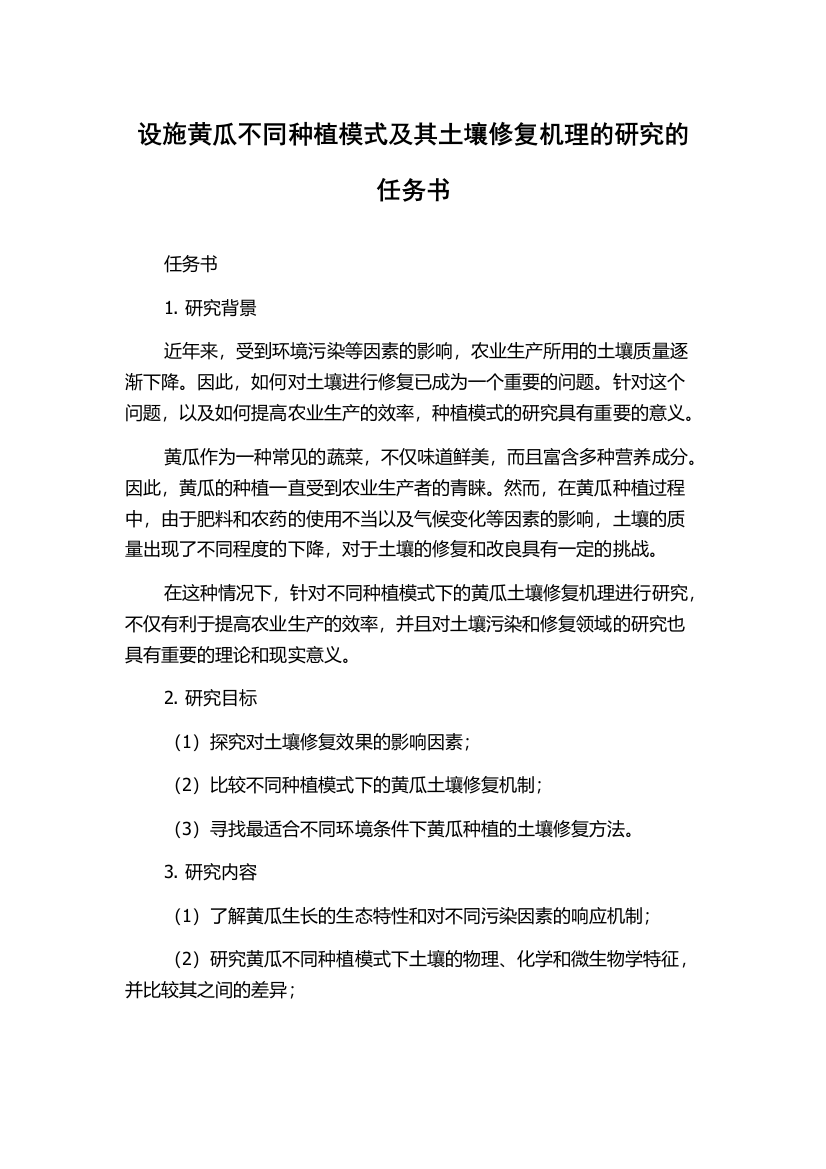 设施黄瓜不同种植模式及其土壤修复机理的研究的任务书

任务书

1. 研究背景

近年来，受到环境污染等因素的影响，农业生产所用的土壤质量逐渐下降。因此，如何对土壤进行修复已成为一个重要的问题。针对这个问题，以及如何提高农业生产的效率，种植模式的研究具有重要的意义。

黄瓜作为一种常见的蔬菜，不仅味道鲜美，而且富含多种营养成分。因此，黄瓜的种植一直受到农业生产者的青睐。然而，在黄瓜种植过程中，由于肥料和农药的使用不当以及气候变化等因素的影响，土壤的质量出现了不同程度的下降，对于土壤的修复和改良具有一定的挑战。

在这种情况下，针对不同种植模式下的黄瓜土壤修复机理进行研究，不仅有利于提高农业生产的效率，并且对土壤污染和修复领域的研究也具有重要的理论和现实意义。

2. 研究目标

（1）探究对土壤修复效果的影响因素；

（2）比较不同种植模式下的黄瓜土壤修复机制；

（3）寻找最适合不同环境条件下黄瓜种植的土壤修复方法。

3. 研究内容

（1）了解黄瓜生长的生态特性和对不同污染因素的响应机制；

（2）研究黄瓜不同种植模式下土壤的物理、化学和微生物学特征，并比较其之间的差异；